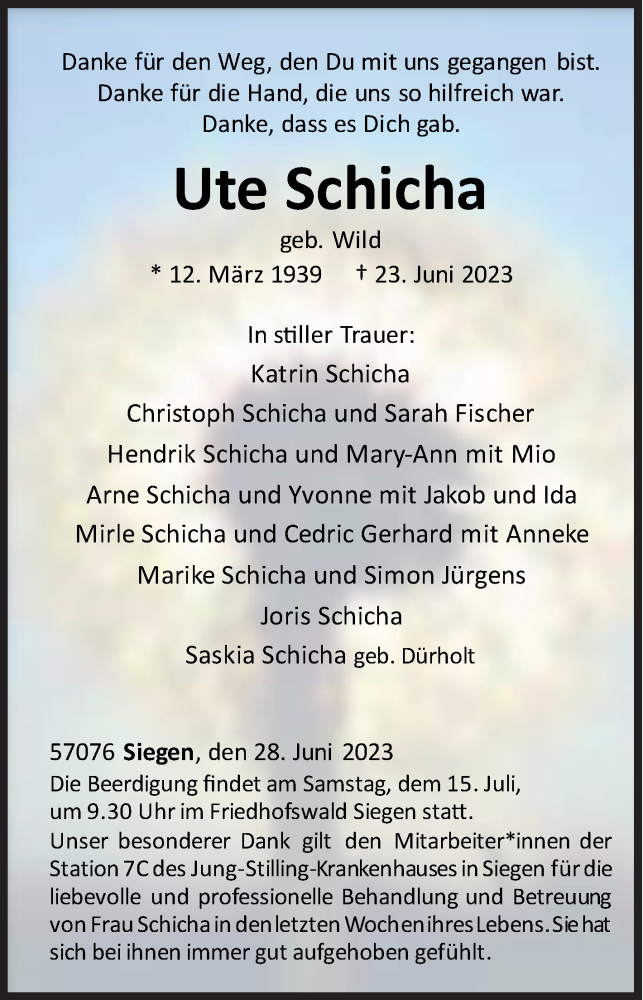 Danke für den Weg, den Du mit uns gegangen bist.
Danke für die Hand, die uns so hilfreich war.
Danke, dass es Dich gab.

Ute Schicha

geb. Wild

* 12. März 1939 † 23. Juni 2023

In stiller Trauer:
Katrin Schicha
Christoph Schicha und Sarah Fischer
Hendrik Schicha und Mary-Ann mit Mio
Arne Schicha und Yvonne mit Jakob und Ida
Mirle Schicha und Cedric Gerhard mit Anneke
Marike Schicha und Simon Jürgens
Joris Schicha
Saskia Schicha geb. Dürholt

57076 Siegen, den 28. Juni 2023
Die Beerdigung findet am Samstag, dem 15. Juli, um 9.30 Uhr im Friedhofswald Siegen statt.
Unser besonderer Dank gilt den Mitarbeiter*innen der Station 7C des Jung-Stilling-Krankenhauses in Siegen für die liebevolle und professionelle Behandlung und Betreuung von Frau Schicha in den letzten Wochen ihres Lebens. Sie hat sich bei ihnen immer gut aufgehoben gefühlt.